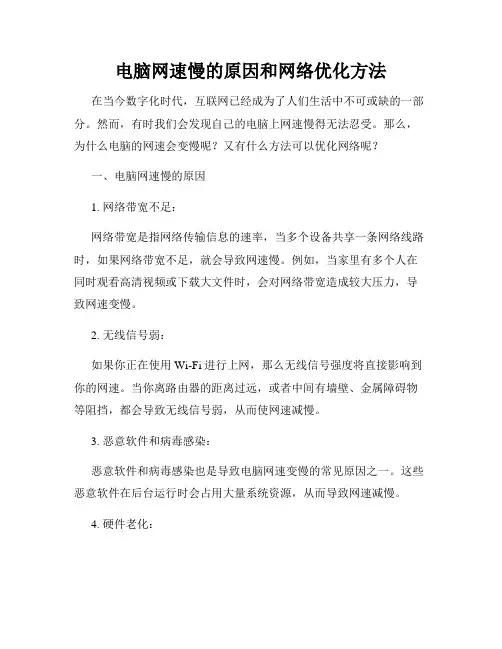 电脑网速慢的原因和网络优化方法

在当今数字化时代，互联网已经成为了人们生活中不可或缺的一部分。然而，有时我们会发现自己的电脑上网速慢得无法忍受。那么，为什么电脑的网速会变慢呢？又有什么方法可以优化网络呢？

一、电脑网速慢的原因

1. 网络带宽不足：

网络带宽是指网络传输信息的速率，当多个设备共享一条网络线路时，如果网络带宽不足，就会导致网速慢。例如，当家里有多个人在同时观看高清视频或下载大文件时，会对网络带宽造成较大压力，导致网速变慢。

2. 无线信号弱：

如果你正在使用 Wi-Fi 进行上网，那么无线信号强度将直接影响到你的网速。当你离路由器的距离过远，或者中间有墙壁、金属障碍物等阻挡，都会导致无线信号弱，从而使网速减慢。

3. 恶意软件和病毒感染：

恶意软件和病毒感染也是导致电脑网速变慢的常见原因之一。这些恶意软件在后台运行时会占用大量系统资源，从而导致网速减慢。

4. 硬件老化：